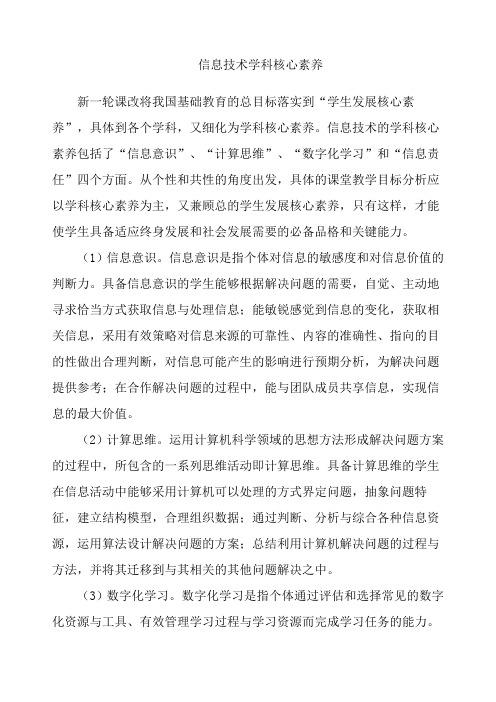 信息技术学科核心素养

新一轮课改将我国基础教育的总目标落实到“学生发展核心素养”，具体到各个学科，又细化为学科核心素养。信息技术的学科核心素养包括了“信息意识”、“计算思维”、“数字化学习”和“信息责任”四个方面。从个性和共性的角度出发，具体的课堂教学目标分析应以学科核心素养为主，又兼顾总的学生发展核心素养，只有这样，才能使学生具备适应终身发展和社会发展需要的必备品格和关键能力。

（1）信息意识。信息意识是指个体对信息的敏感度和对信息价值的判断力。具备信息意识的学生能够根据解决问题的需要，自觉、主动地寻求恰当方式获取信息与处理信息；能敏锐感觉到信息的变化，获取相关信息，采用有效策略对信息来源的可靠性、内容的准确性、指向的目的性做出合理判断，对信息可能产生的影响进行预期分析，为解决问题提供参考；在合作解决问题的过程中，能与团队成员共享信息，实现信息的最大价值。

（2）计算思维。运用计算机科学领域的思想方法形成解决问题方案的过程中，所包含的一系列思维活动即计算思维。具备计算思维的学生在信息活动中能够采用计算机可以处理的方式界定问题，抽象问题特征，建立结构模型，合理组织数据；通过判断、分析与综合各种信息资源，运用算法设计解决问题的方案；总结利用计算机解决问题的过程与方法，并将其迁移到与其相关的其他问题解决之中。

（3）数字化学习。数字化学习是指个体通过评估和选择常见的数字化资源与工具、有效管理学习过程与学习资源而完成学习任务的能力。